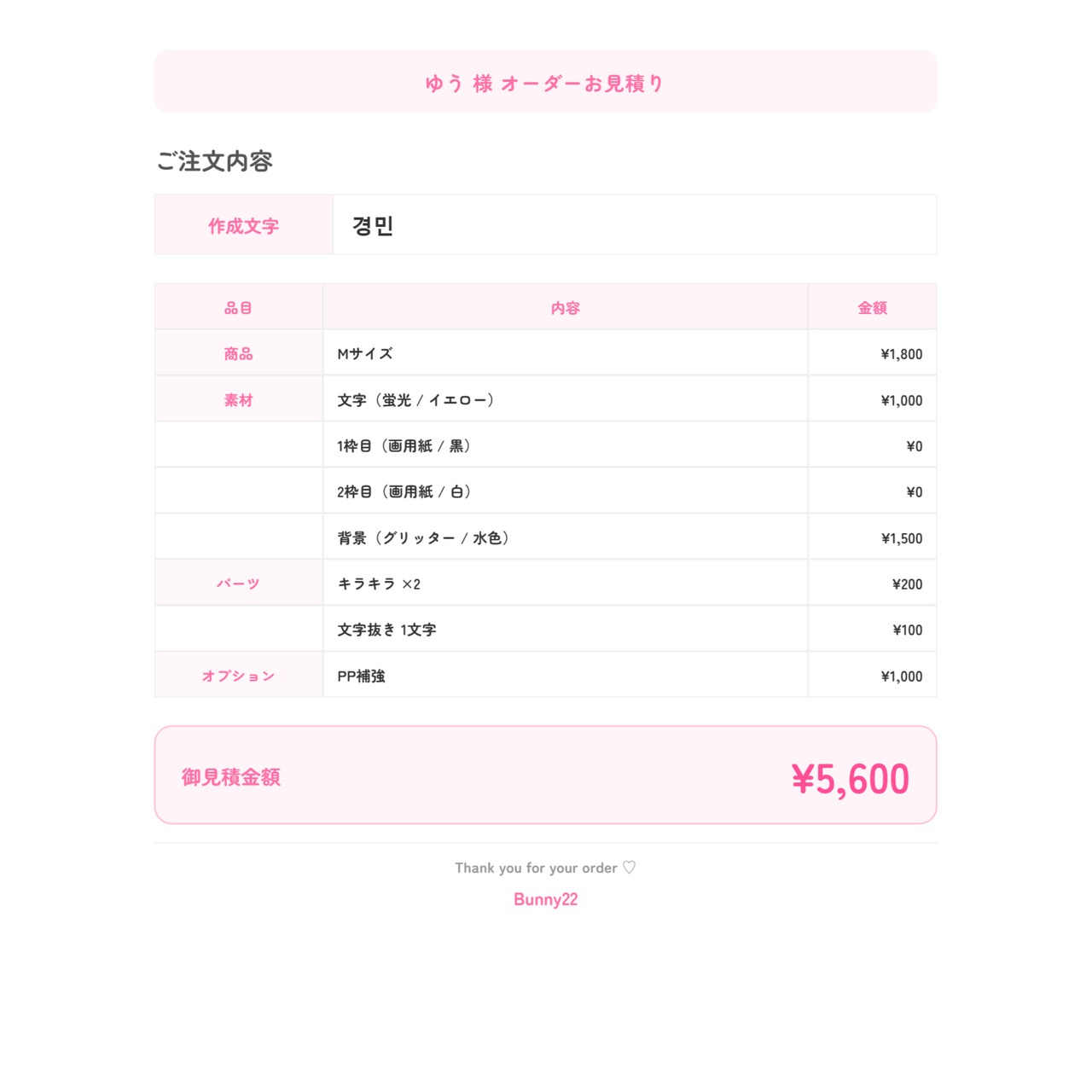 ゆう 様 オーダーお見積り

ご注文内容

| 作成文字 | 경민 |
|---|---|

| 品目 | 内容 | 金額 |
|---|---|---|
| 商品 | Mサイズ | ¥1,800 |
| 素材 | 文字（蛍光 / イエロー） | ¥1,000 |
|  | 1枠目（画用紙 / 黒） | ¥0 |
|  | 2枠目（画用紙 / 白） | ¥0 |
|  | 背景（グリッター / 水色） | ¥1,500 |
| パーツ | キラキラ ×2 | ¥200 |
|  | 文字抜き 1文字 | ¥100 |
| オプション | PP補強 | ¥1,000 |

御見積金額 ¥5,600

Thank you for your order ♡

Bunny22